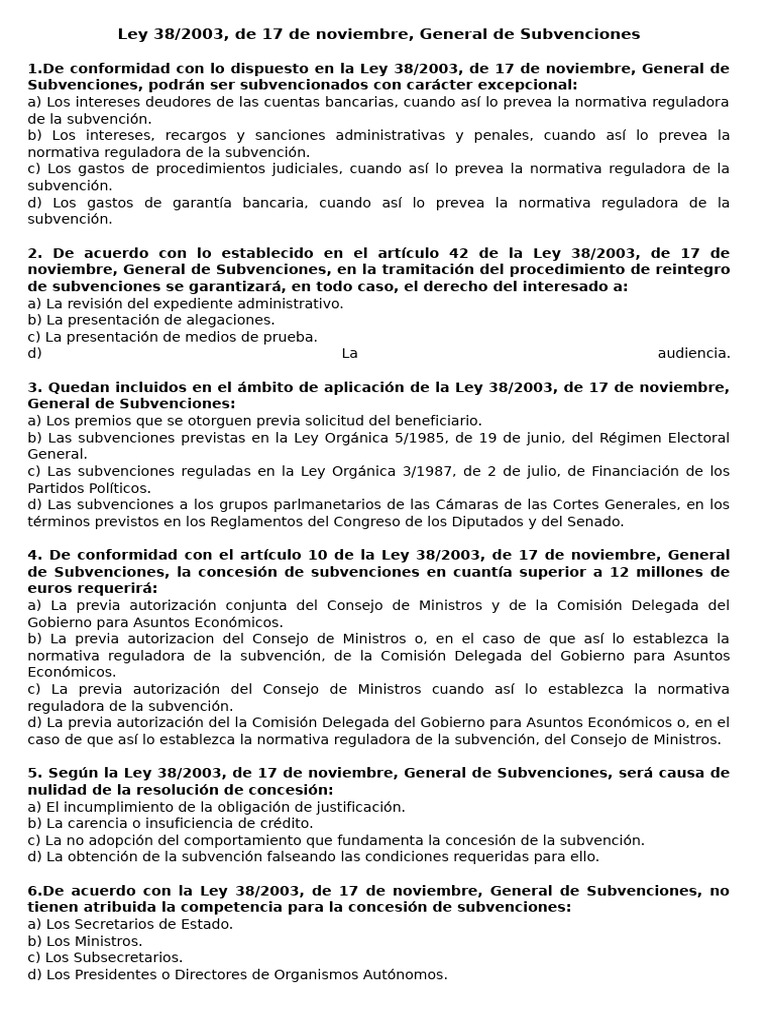 Ley 38/2003, de 17 de noviembre, General de Subvenciones

1.De conformidad con lo dispuesto en la Ley 38/2003, de 17 de noviembre, General de Subvenciones, podrán ser subvencionados con carácter excepcional:
a) Los intereses deudores de las cuentas bancarias, cuando así lo prevea la normativa reguladora de la subvención.
b) Los intereses, recargos y sanciones administrativas y penales, cuando así lo prevea la normativa reguladora de la subvención.
c) Los gastos de procedimientos judiciales, cuando así lo prevea la normativa reguladora de la subvención.
d) Los gastos de garantía bancaria, cuando así lo prevea la normativa reguladora de la subvención.

2. De acuerdo con lo establecido en el artículo 42 de la Ley 38/2003, de 17 de noviembre, General de Subvenciones, en la tramitación del procedimiento de reintegro de subvenciones se garantizará, en todo caso, el derecho del interesado a:
a) La revisión del expediente administrativo.
b) La presentación de alegaciones.
c) La presentación de medios de prueba.
d) La audiencia.

3. Quedan incluidos en el ámbito de aplicación de la Ley 38/2003, de 17 de noviembre, General de Subvenciones:
a) Los premios que se otorguen previa solicitud del beneficiario.
b) Las subvenciones previstas en la Ley Orgánica 5/1985, de 19 de junio, del Régimen Electoral General.
c) Las subvenciones reguladas en la Ley Orgánica 3/1987, de 2 de julio, de Financiación de los Partidos Políticos.
d) Las subvenciones a los grupos parlmanetarios de las Cámaras de las Cortes Generales, en los términos previstos en los Reglamentos del Congreso de los Diputados y del Senado.

4. De conformidad con el artículo 10 de la Ley 38/2003, de 17 de noviembre, General de Subvenciones, la concesión de subvenciones en cuantía superior a 12 millones de euros requerirá:
a) La previa autorización conjunta del Consejo de Ministros y de la Comisión Delegada del Gobierno para Asuntos Económicos.
b) La previa autorizacion del Consejo de Ministros o, en el caso de que así lo establezca la normativa reguladora de la subvención, de la Comisión Delegada del Gobierno para Asuntos Económicos.
c) La previa autorización del Consejo de Ministros cuando así lo establezca la normativa reguladora de la subvención.
d) La previa autorización del la Comisión Delegada del Gobierno para Asuntos Económicos o, en el caso de que así lo establezca la normativa reguladora de la subvención, del Consejo de Ministros.

5. Según la Ley 38/2003, de 17 de noviembre, General de Subvenciones, será causa de nulidad de la resolución de concesión:
a) El incumplimiento de la obligación de justificación.
b) La carencia o insuficiencia de crédito.
c) La no adopción del comportamiento que fundamenta la concesión de la subvención.
d) La obtención de la subvención falseando las condiciones requeridas para ello.

6.De acuerdo con la Ley 38/2003, de 17 de noviembre, General de Subvenciones, no tienen atribuida la competencia para la concesión de subvenciones:
a) Los Secretarios de Estado.
b) Los Ministros.
c) Los Subsecretarios.
d) Los Presidentes o Directores de Organismos Autónomos.